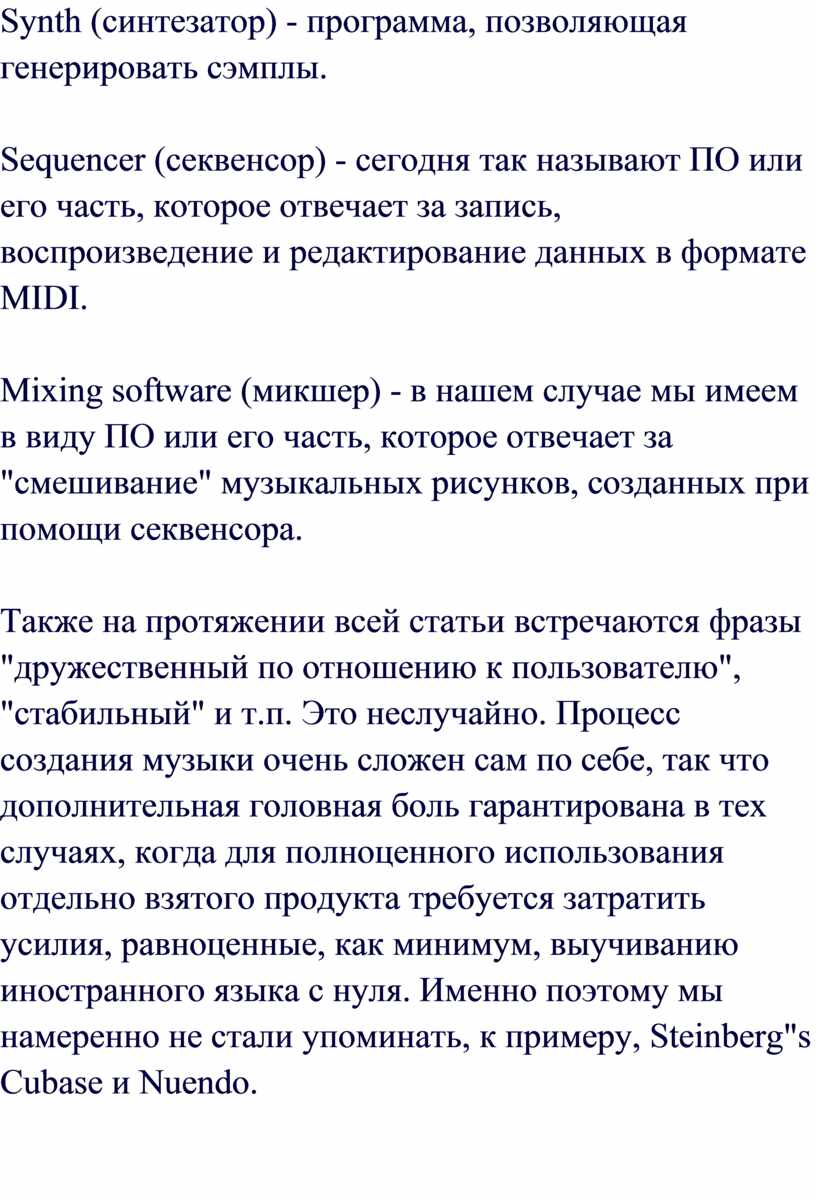 Synth (синтезатор) - программа, позволяющая генерировать сэмплы.

Sequencer (секвенсор) - сегодня так называют ПО или его часть, которое отвечает за запись, воспроизведение и редактирование данных в формате MIDI.

Mixing software (микшер) - в нашем случае мы имеем в виду ПО или его часть, которое отвечает за "смешивание" музыкальных рисунков, созданных при помощи секвенсора.

Также на протяжении всей статьи встречаются фразы "дружественный по отношению к пользователю", "стабильный" и т.п. Это неслучайно. Процесс создания музыки очень сложен сам по себе, так что дополнительная головная боль гарантирована в тех случаях, когда для полноценного использования отдельно взятого продукта требуется затратить усилия, равноценные, как минимум, выучиванию иностранного языка с нуля. Именно поэтому мы намеренно не стали упоминать, к примеру, Steinberg"s Cubase и Nuendo.